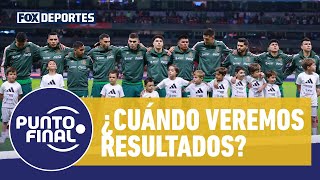 FOX DEPORTES

PUNTO FINAL

¿CUÁNDO VEREMOS RESULTADOS?